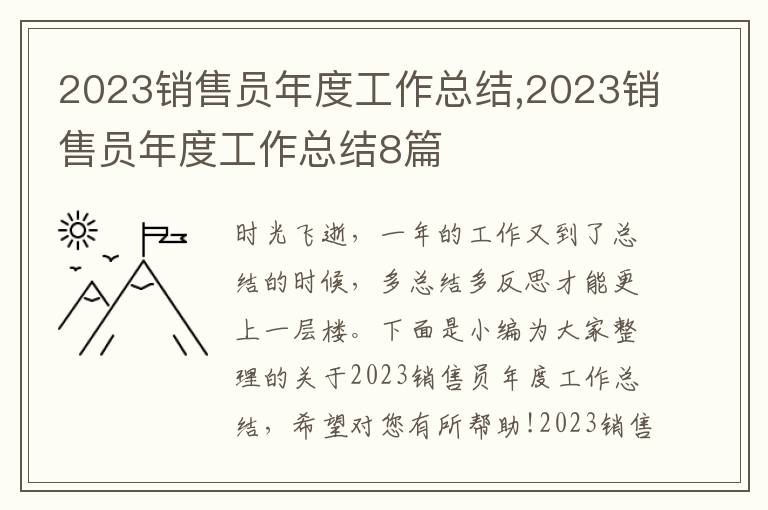 2023销售员年度工作总结,2023销售员年度工作总结8篇

时光飞逝，一年的工作又到了总结的时候，多总结多反思才能更上一层楼。下面是小编为大家整理的关于2023销售员年度工作总结，希望对您有所帮助!2023销售